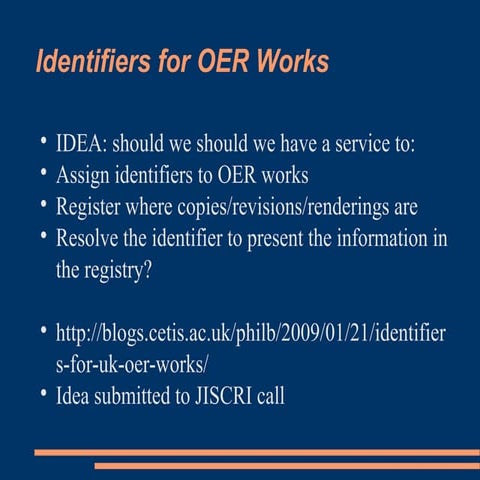 Identifiers for OER Works

• IDEA: should we should we have a service to:
• Assign identifiers to OER works
• Register where copies/revisions/renderings are
• Resolve the identifier to present the information in the registry?

• http://blogs.cetis.ac.uk/philb/2009/01/21/identifiers-for-uk-oer-works/
• Idea submitted to JISCRI call